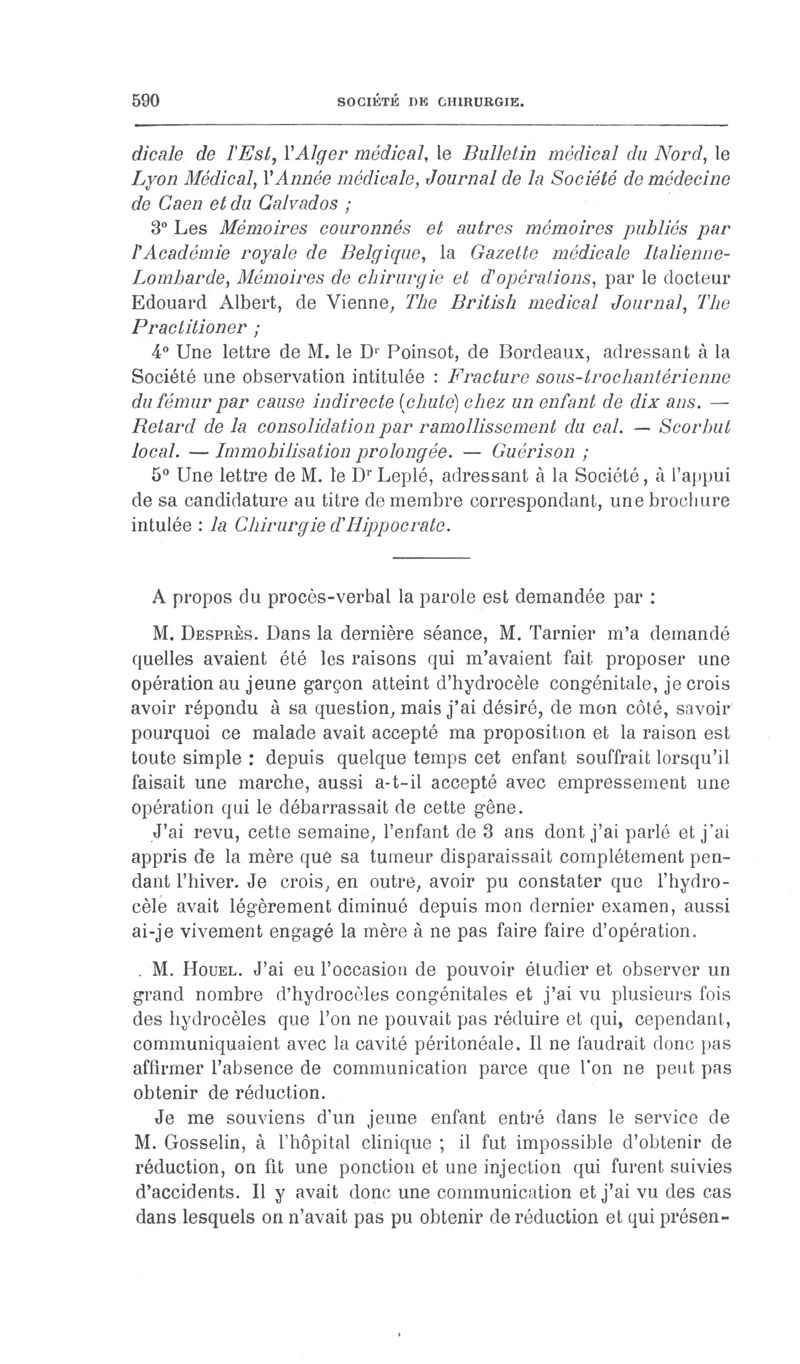 590 SOCIÉTÉ DE CHIRURGIE.

dicale de l'Est, l'Alger médical, le Bulletin médical du Nord, le Lyon Médical, l'Année médicale, Journal de la Société de médecine de Caen et du Calvados ;

3° Les Mémoires couronnés et autres mémoires publiés par l'Académie royale de Belgique, la Gazette médicale Italienne-Lombarde, Mémoires de chirurgie et d'opérations, par le docteur Edouard Albert, de Vienne, The British medical Journal, The Practitioner ;

4° Une lettre de M. le Dr Poinsot, de Bordeaux, adressant à la Société une observation intitulée : Fracture sous-trochantérienne du fémur par cause indirecte (chute) chez un enfant de dix ans. — Retard de la consolidation par ramollissement du cal. — Scorbut local. — Immobilisation prolongée. — Guérison ;

5° Une lettre de M. le Dr Leplé, adressant à la Société, à l'appui de sa candidature au titre de membre correspondant, une brochure intulée : la Chirurgie d'Hippocrate.

A propos du procès-verbal la parole est demandée par :

M. Desprès. Dans la dernière séance, M. Tarnier m'a demandé quelles avaient été les raisons qui m'avaient fait proposer une opération au jeune garçon atteint d'hydrocèle congénitale, je crois avoir répondu à sa question, mais j'ai désiré, de mon côté, savoir pourquoi ce malade avait accepté ma proposition et la raison est toute simple : depuis quelque temps cet enfant souffrait lorsqu'il faisait une marche, aussi a-t-il accepté avec empressement une opération qui le débarrassait de cette gêne.

J'ai revu, cette semaine, l'enfant de 3 ans dont j'ai parlé et j'ai appris de la mère que sa tumeur disparaissait complétement pendant l'hiver. Je crois, en outre, avoir pu constater que l'hydrocèle avait légèrement diminué depuis mon dernier examen, aussi ai-je vivement engagé la mère à ne pas faire faire d'opération.

M. Houel. J'ai eu l'occasion de pouvoir étudier et observer un grand nombre d'hydrocèles congénitales et j'ai vu plusieurs fois des hydrocèles que l'on ne pouvait pas réduire et qui, cependant, communiquaient avec la cavité péritonéale. Il ne faudrait donc pas affirmer l'absence de communication parce que l'on ne peut pas obtenir de réduction.

Je me souviens d'un jeune enfant entré dans le service de M. Gosselin, à l'hôpital clinique ; il fut impossible d'obtenir de réduction, on fit une ponction et une injection qui furent suivies d'accidents. Il y avait donc une communication et j'ai vu des cas dans lesquels on n'avait pas pu obtenir de réduction et qui présen-